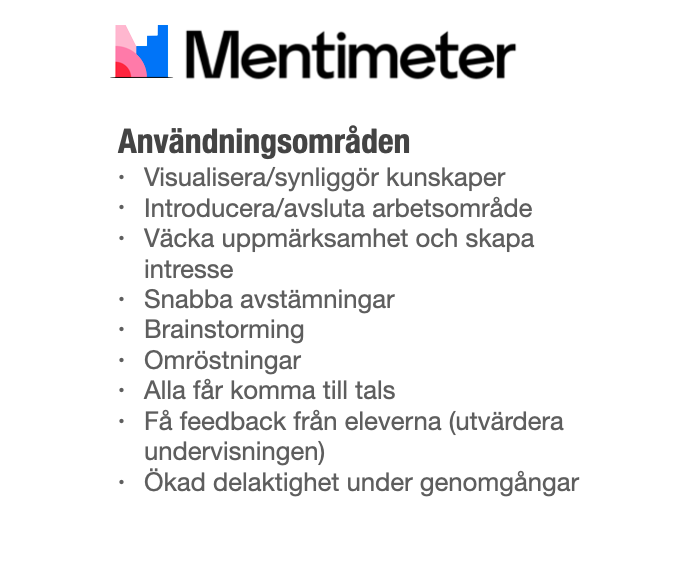 Mentimeter

Användningsområden
· Visualisera/synliggör kunskaper
· Introducera/avsluta arbetsområde
· Väcka uppmärksamhet och skapa intresse
· Snabba avstämningar
· Brainstorming
· Omröstningar
· Alla får komma till tals
· Få feedback från eleverna (utvärdera undervisningen)
· Ökad delaktighet under genomgångar